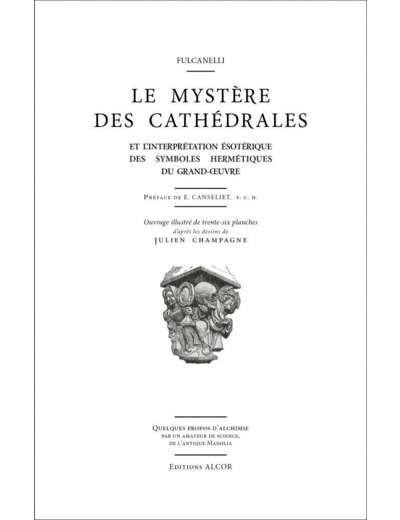 FULCANELLI

LE MYSTÈRE DES CATHÉDRALES

ET L'INTERPRÉTATION ÉSOTÉRIQUE DES SYMBOLES HERMÉTIQUES DU GRAND-ŒUVRE

Préface de E. CANSELIET, F. C. H.

Ouvrage illustré de trente-six planches d'après les dessins de JULIEN CHAMPAGNE

Quelques propos d'alchimie par un amateur de science, de l'antique Massilia

Editions ALCOR